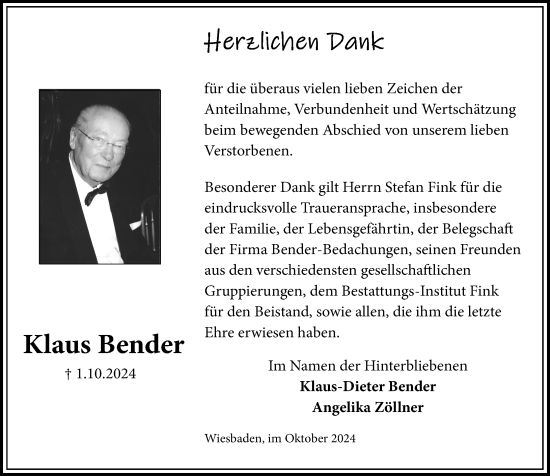 Herzlichen Dank

für die überaus vielen lieben Zeichen der Anteilnahme, Verbundenheit und Wertschätzung beim bewegenden Abschied von unserem lieben Verstorbenen.

Besonderer Dank gilt Herrn Stefan Fink für die eindrucksvolle Traueransprache, insbesondere der Familie, der Lebensgefährtin, der Belegschaft der Firma Bender-Bedachungen, seinen Freunden aus den verschiedensten gesellschaftlichen Gruppierungen, dem Bestattungs-Institut Fink für den Beistand, sowie allen, die ihm die letzte Ehre erwiesen haben.

Klaus Bender
† 1.10.2024

Im Namen der Hinterbliebenen
Klaus-Dieter Bender
Angelika Zöllner

Wiesbaden, im Oktober 2024